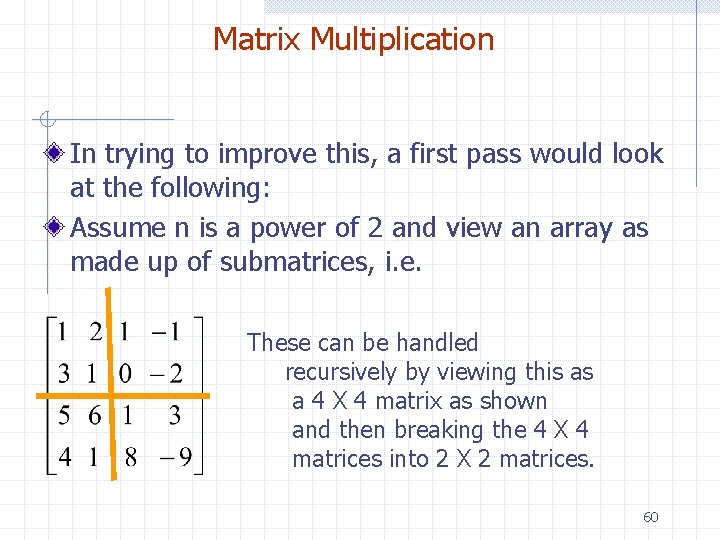 Matrix Multiplication

In trying to improve this, a first pass would look at the following:

Assume n is a power of 2 and view an array as made up of submatrices, i.e.

$\begin{bmatrix} 1 & 2 & 1 & -1 \\ 3 & 1 & 0 & -2 \\ 5 & 6 & 1 & 3 \\ 4 & 1 & 8 & -9 \end{bmatrix}$

These can be handled recursively by viewing this as a 4 X 4 matrix as shown and then breaking the 4 X 4 matrices into 2 X 2 matrices.

60